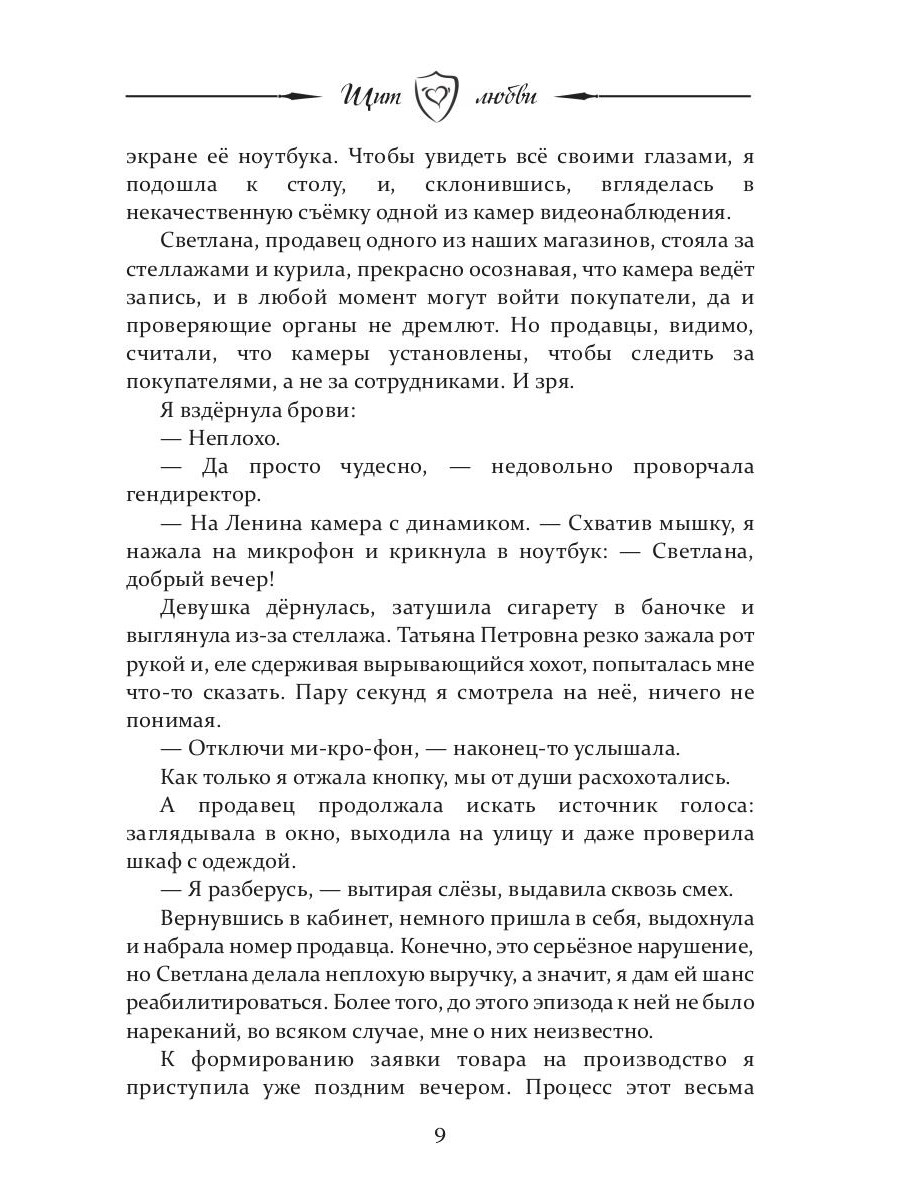 Щит любви

экране её ноутбука. Чтобы увидеть всё своими глазами, я подошла к столу, и, склонившись, вгляделась в некачественную съёмку одной из камер видеонаблюдения.

Светлана, продавец одного из наших магазинов, стояла за стеллажами и курила, прекрасно осознавая, что камера ведёт запись, и в любой момент могут войти покупатели, да и проверяющие органы не дремлют. Но продавцы, видимо, считали, что камеры установлены, чтобы следить за покупателями, а не за сотрудниками. И зря.

Я вздёрнула брови:

— Неплохо.

— Да просто чудесно, — недовольно проворчала гендиректор.

— На Ленина камера с динамиком. — Схватив мышку, я нажала на микрофон и крикнула в ноутбук: — Светлана, добрый вечер!

Девушка дёрнулась, затушила сигарету в баночке и выглянула из-за стеллажа. Татьяна Петровна резко зажала рот рукой и, еле сдерживая вырывающийся хохот, попыталась мне что-то сказать. Пару секунд я смотрела на неё, ничего не понимая.

— Отключи ми-кро-фон, — наконец-то услышала.

Как только я отжала кнопку, мы от души расхохотались.

А продавец продолжала искать источник голоса: заглядывала в окно, выходила на улицу и даже проверила шкаф с одеждой.

— Я разберусь, — вытирая слёзы, выдавила сквозь смех.

Вернувшись в кабинет, немного пришла в себя, выдохнула и набрала номер продавца. Конечно, это серьёзное нарушение, но Светлана делала неплохую выручку, а значит, я дам ей шанс реабилитироваться. Более того, до этого эпизода к ней не было нареканий, во всяком случае, мне о них неизвестно.

К формированию заявки товара на производство я приступила уже поздним вечером. Процесс этот весьма

9